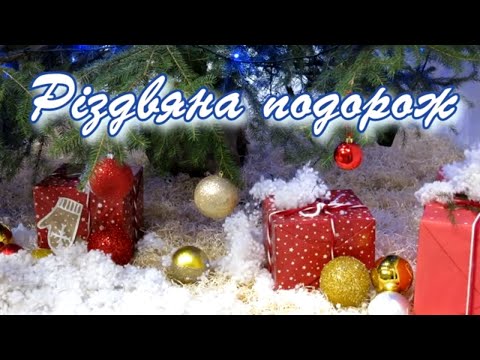 Різдвяна подорож